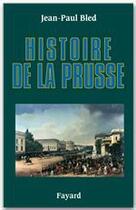 Jean-Paul Bled

HISTOIRE DE LA PRUSSE

Fayard